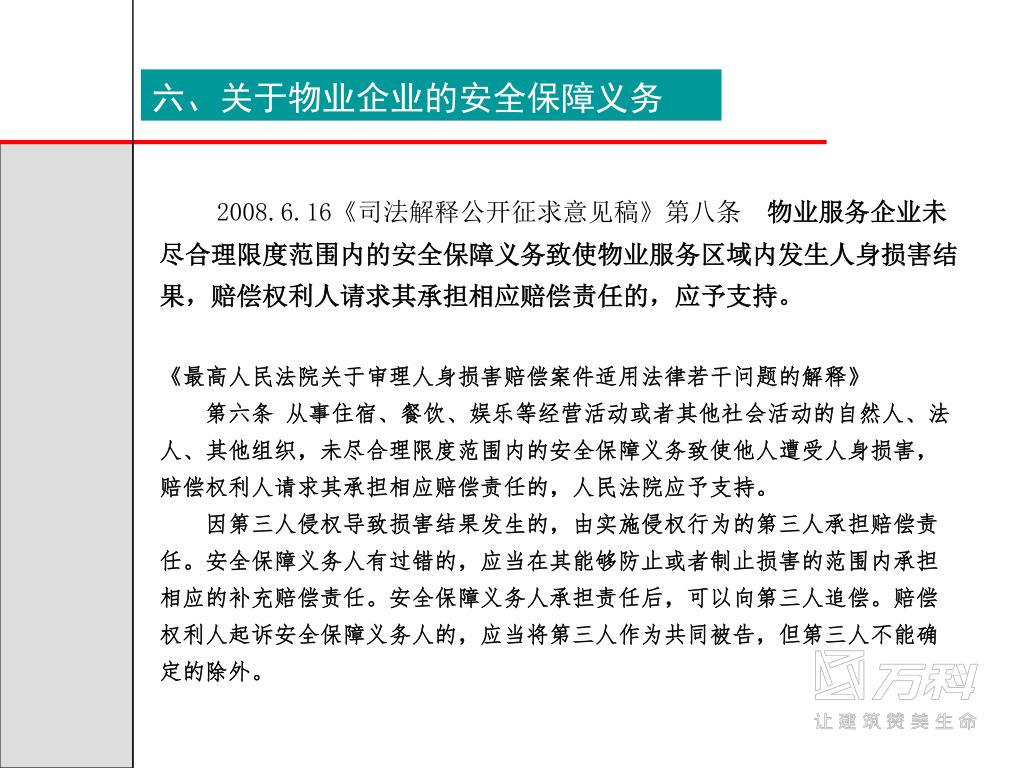 六、关于物业企业的安全保障义务

2008.6.16《司法解释公开征求意见稿》第八条　物业服务企业未尽合理限度范围内的安全保障义务致使物业服务区域内发生人身损害结果，赔偿权利人请求其承担相应赔偿责任的，应予支持。

《最高人民法院关于审理人身损害赔偿案件适用法律若干问题的解释》

第六条 从事住宿、餐饮、娱乐等经营活动或者其他社会活动的自然人、法人、其他组织，未尽合理限度范围内的安全保障义务致使他人遭受人身损害，赔偿权利人请求其承担相应赔偿责任的，人民法院应予支持。

因第三人侵权导致损害结果发生的，由实施侵权行为的第三人承担赔偿责任。安全保障义务人有过错的，应当在其能够防止或者制止损害的范围内承担相应的补充赔偿责任。安全保障义务人承担责任后，可以向第三人追偿。赔偿权利人起诉安全保障义务人的，应当将第三人作为共同被告，但第三人不能确定的除外。

万科
让建筑赞美生命